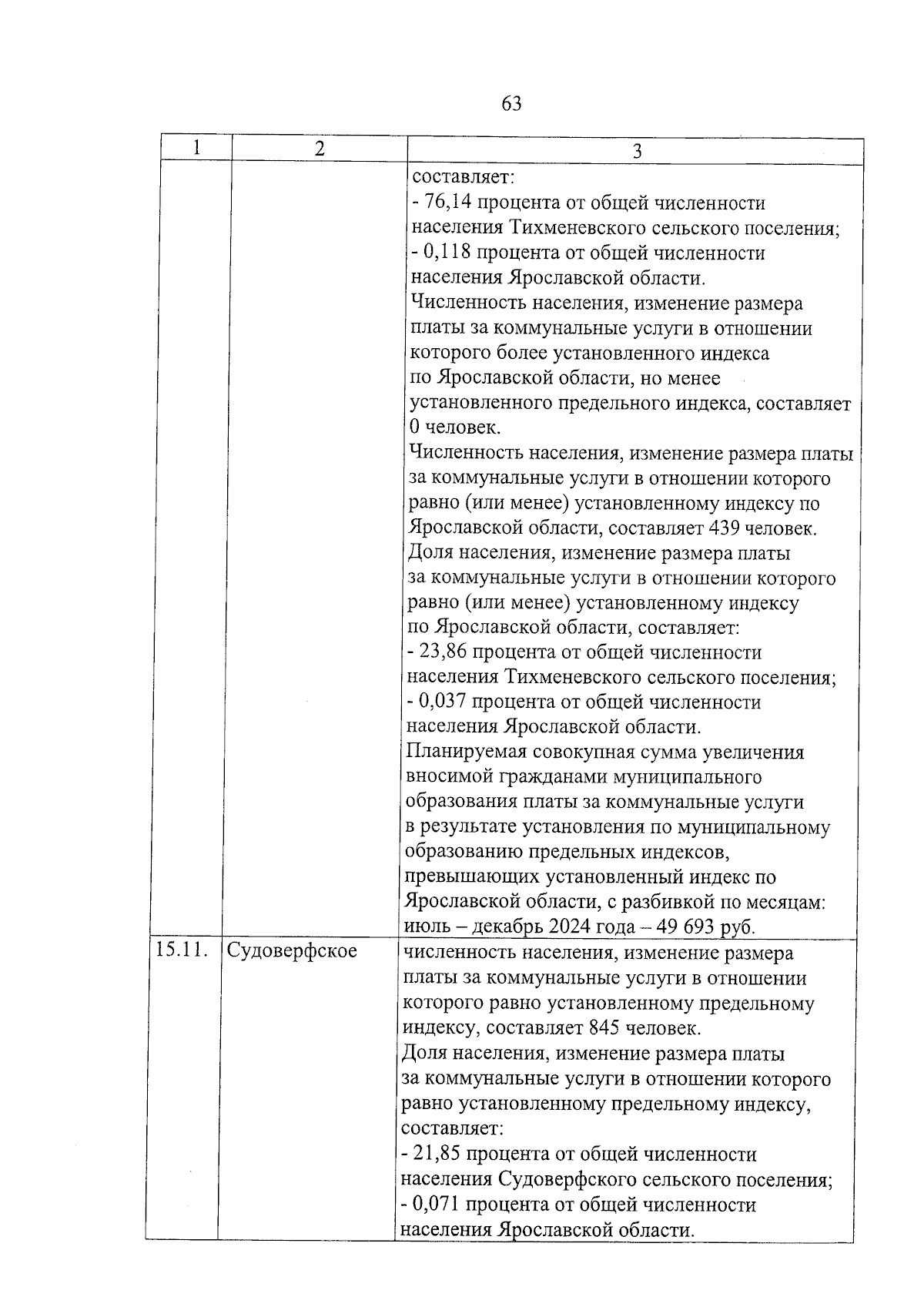 63

| 1 | 2 | 3 |
|---|---|---|
| | | составляет:<br>- 76,14 процента от общей численности населения Тихменевского сельского поселения;<br>- 0,118 процента от общей численности населения Ярославской области.<br>Численность населения, изменение размера платы за коммунальные услуги в отношении которого более установленного индекса по Ярославской области, но менее установленного предельного индекса, составляет 0 человек.<br>Численность населения, изменение размера платы за коммунальные услуги в отношении которого равно (или менее) установленному индексу по Ярославской области, составляет 439 человек.<br>Доля населения, изменение размера платы за коммунальные услуги в отношении которого равно (или менее) установленному индексу по Ярославской области, составляет:<br>- 23,86 процента от общей численности населения Тихменевского сельского поселения;<br>- 0,037 процента от общей численности населения Ярославской области.<br>Планируемая совокупная сумма увеличения вносимой гражданами муниципального образования платы за коммунальные услуги в результате установления по муниципальному образованию предельных индексов, превышающих установленный индекс по Ярославской области, с разбивкой по месяцам: июль – декабрь 2024 года – 49 693 руб. |
| 15.11. | Судоверфское | численность населения, изменение размера платы за коммунальные услуги в отношении которого равно установленному предельному индексу, составляет 845 человек.<br>Доля населения, изменение размера платы за коммунальные услуги в отношении которого равно установленному предельному индексу, составляет:<br>- 21,85 процента от общей численности населения Судоверфского сельского поселения;<br>- 0,071 процента от общей численности населения Ярославской области. |